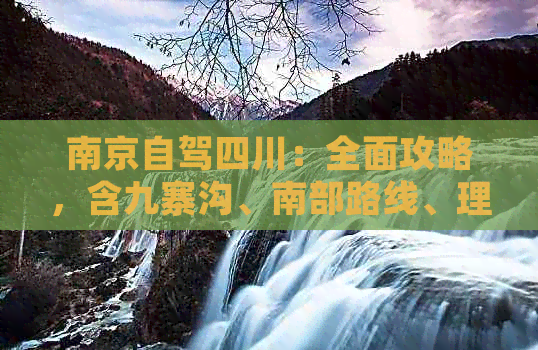 南京自驾四川：全面攻略，含九寨沟、南部路线、理